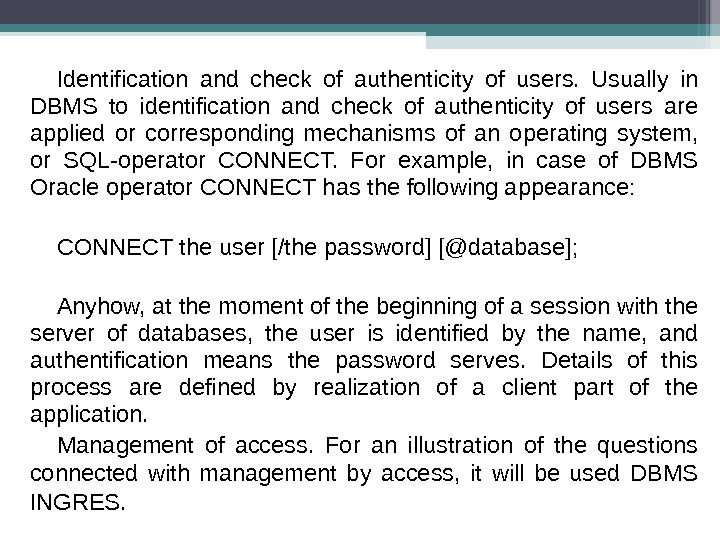 Identification and check of authenticity of users. Usually in DBMS to identification and check of authenticity of users are applied or corresponding mechanisms of an operating system, or SQL-operator CONNECT. For example, in case of DBMS Oracle operator CONNECT has the following appearance:

CONNECT the user [/the password] [@database];

Anyhow, at the moment of the beginning of a session with the server of databases, the user is identified by the name, and authentification means the password serves. Details of this process are defined by realization of a client part of the application.

Management of access. For an illustration of the questions connected with management by access, it will be used DBMS INGRES.